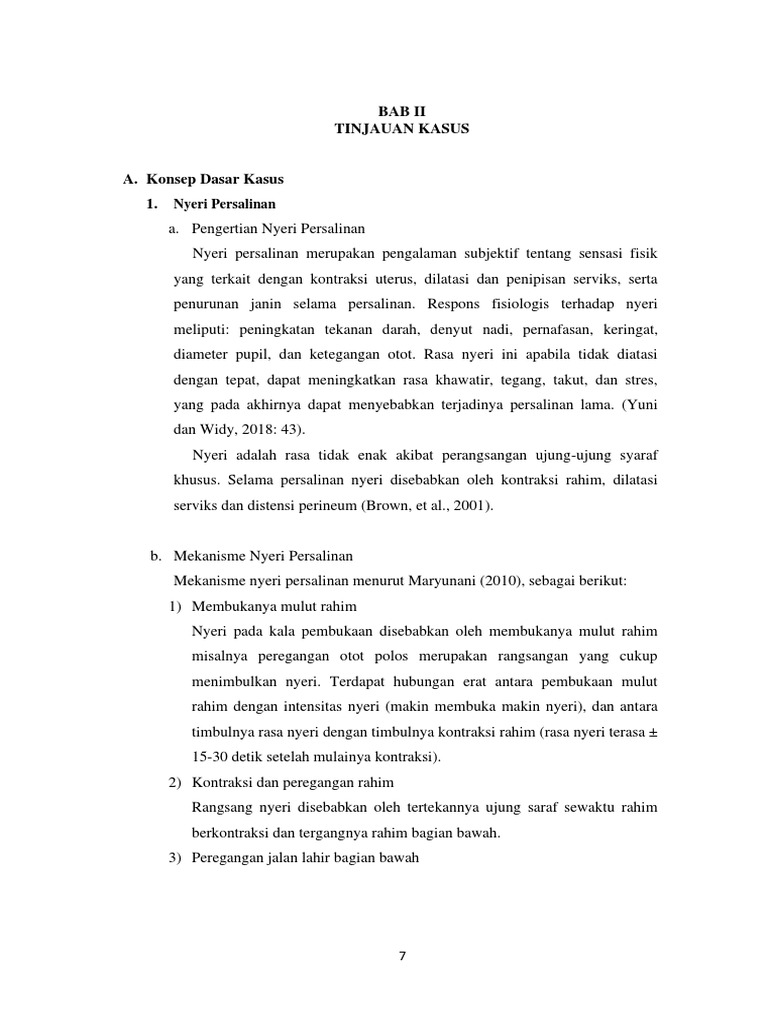 BAB II
TINJAUAN KASUS

A. Konsep Dasar Kasus

1. Nyeri Persalinan

a. Pengertian Nyeri Persalinan

Nyeri persalinan merupakan pengalaman subjektif tentang sensasi fisik yang terkait dengan kontraksi uterus, dilatasi dan penipisan serviks, serta penurunan janin selama persalinan. Respons fisiologis terhadap nyeri meliputi: peningkatan tekanan darah, denyut nadi, pernafasan, keringat, diameter pupil, dan ketegangan otot. Rasa nyeri ini apabila tidak diatasi dengan tepat, dapat meningkatkan rasa khawatir, tegang, takut, dan stres, yang pada akhirnya dapat menyebabkan terjadinya persalinan lama. (Yuni dan Widy, 2018: 43).

Nyeri adalah rasa tidak enak akibat perangsangan ujung-ujung syaraf khusus. Selama persalinan nyeri disebabkan oleh kontraksi rahim, dilatasi serviks dan distensi perineum (Brown, et al., 2001).

b. Mekanisme Nyeri Persalinan

Mekanisme nyeri persalinan menurut Maryunani (2010), sebagai berikut:

1) Membukanya mulut rahim

Nyeri pada kala pembukaan disebabkan oleh membukanya mulut rahim misalnya peregangan otot polos merupakan rangsangan yang cukup menimbulkan nyeri. Terdapat hubungan erat antara pembukaan mulut rahim dengan intensitas nyeri (makin membuka makin nyeri), dan antara timbulnya rasa nyeri dengan timbulnya kontraksi rahim (rasa nyeri terasa ± 15-30 detik setelah mulainya kontraksi).

2) Kontraksi dan peregangan rahim

Rangsang nyeri disebabkan oleh tertekannya ujung saraf sewaktu rahim berkontraksi dan tergangnya rahim bagian bawah.

3) Peregangan jalan lahir bagian bawah

7